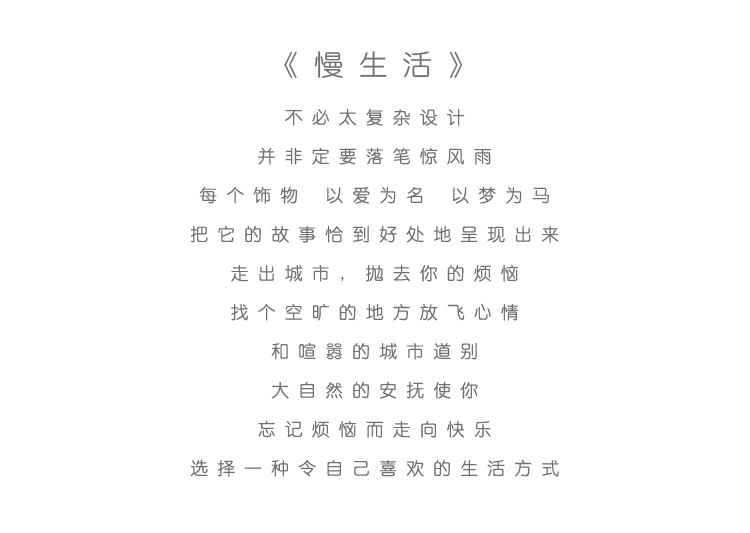 《慢生活》

不必太复杂设计

并非定要落笔惊风雨

每个饰物　以爱为名　以梦为马

把它的故事恰到好处地呈现出来

走出城市，抛去你的烦恼

找个空旷的地方放飞心情

和喧嚣的城市道别

大自然的安抚使你

忘记烦恼而走向快乐

选择一种令自己喜欢的生活方式